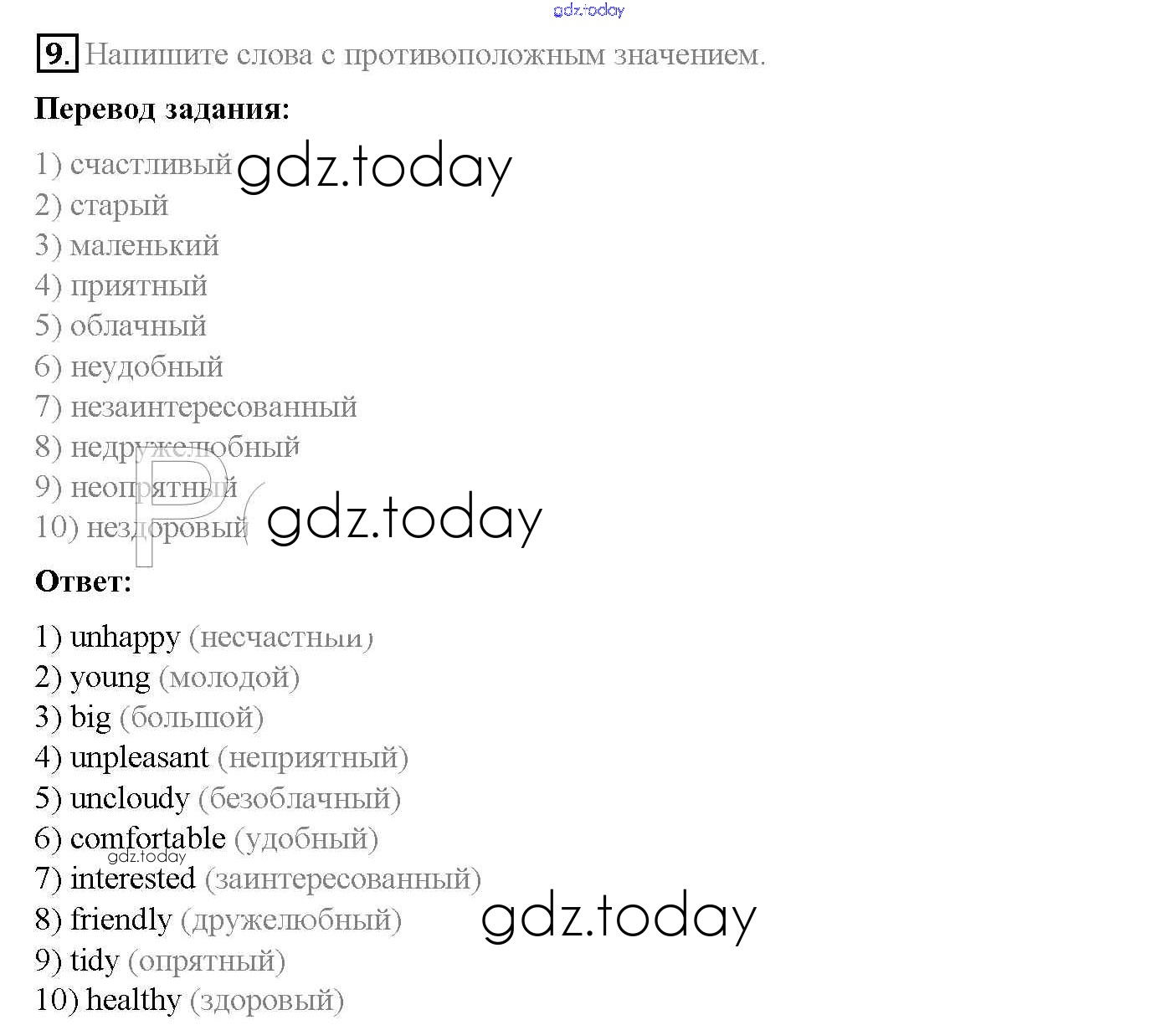 9. Напишите слова с противоположным значением.

Перевод задания:

1) счастливый
2) старый
3) маленький
4) приятный
5) облачный
6) неудобный
7) незаинтересованный
8) недружелюбный
9) неопрятный
10) нездоровый

Ответ:

1) unhappy (несчастный)
2) young (молодой)
3) big (большой)
4) unpleasant (неприятный)
5) uncloudy (безоблачный)
6) comfortable (удобный)
7) interested (заинтересованный)
8) friendly (дружелюбный)
9) tidy (опрятный)
10) healthy (здоровый)

gdz.today